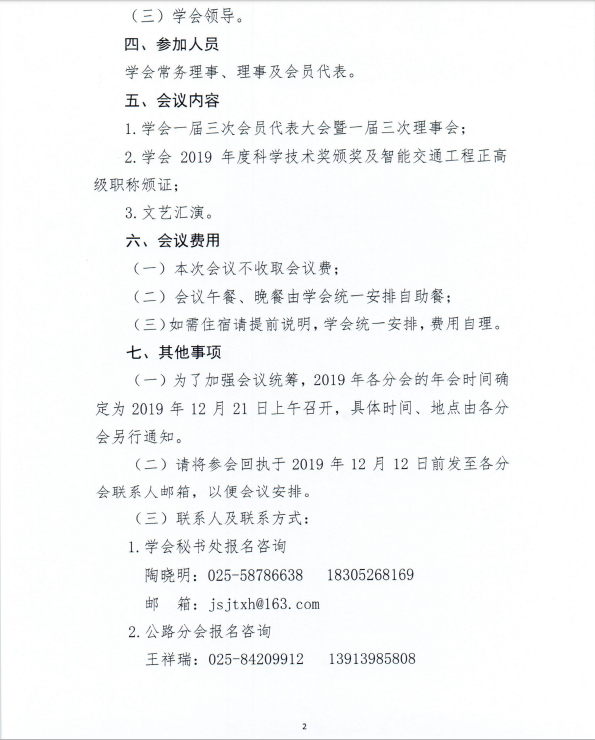 （三）学会领导。

四、参加人员

学会常务理事、理事及会员代表。

五、会议内容

1.学会一届三次会员代表大会暨一届三次理事会；

2.学会 2019 年度科学技术奖颁奖及智能交通工程正高级职称颁证；

3.文艺汇演。

六、会议费用

（一）本次会议不收取会议费；

（二）会议午餐、晚餐由学会统一安排自助餐；

（三）如需住宿请提前说明，学会统一安排，费用自理。

七、其他事项

（一）为了加强会议统筹，2019 年各分会的年会时间确定为 2019 年 12 月 21 日上午召开，具体时间、地点由各分会另行通知。

（二）请将参会回执于 2019 年 12 月 12 日前发至各分会联系人邮箱，以便会议安排。

（三）联系人及联系方式：

1.学会秘书处报名咨询

陶晓明：025-58786638　18305268169

邮　箱：jsjtxh@163.com

2.公路分会报名咨询

王祥瑞：025-84209912　13913985808

2